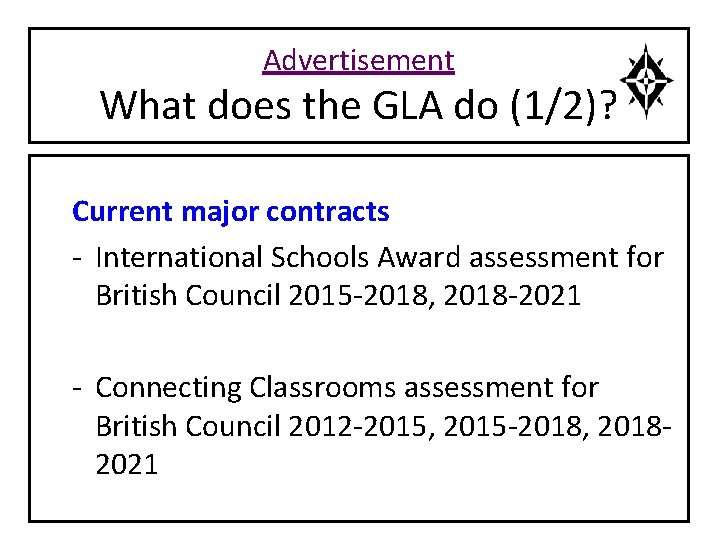 Advertisement
What does the GLA do (1/2)?

Current major contracts
- International Schools Award assessment for British Council 2015-2018, 2018-2021

- Connecting Classrooms assessment for British Council 2012-2015, 2015-2018, 2018-2021